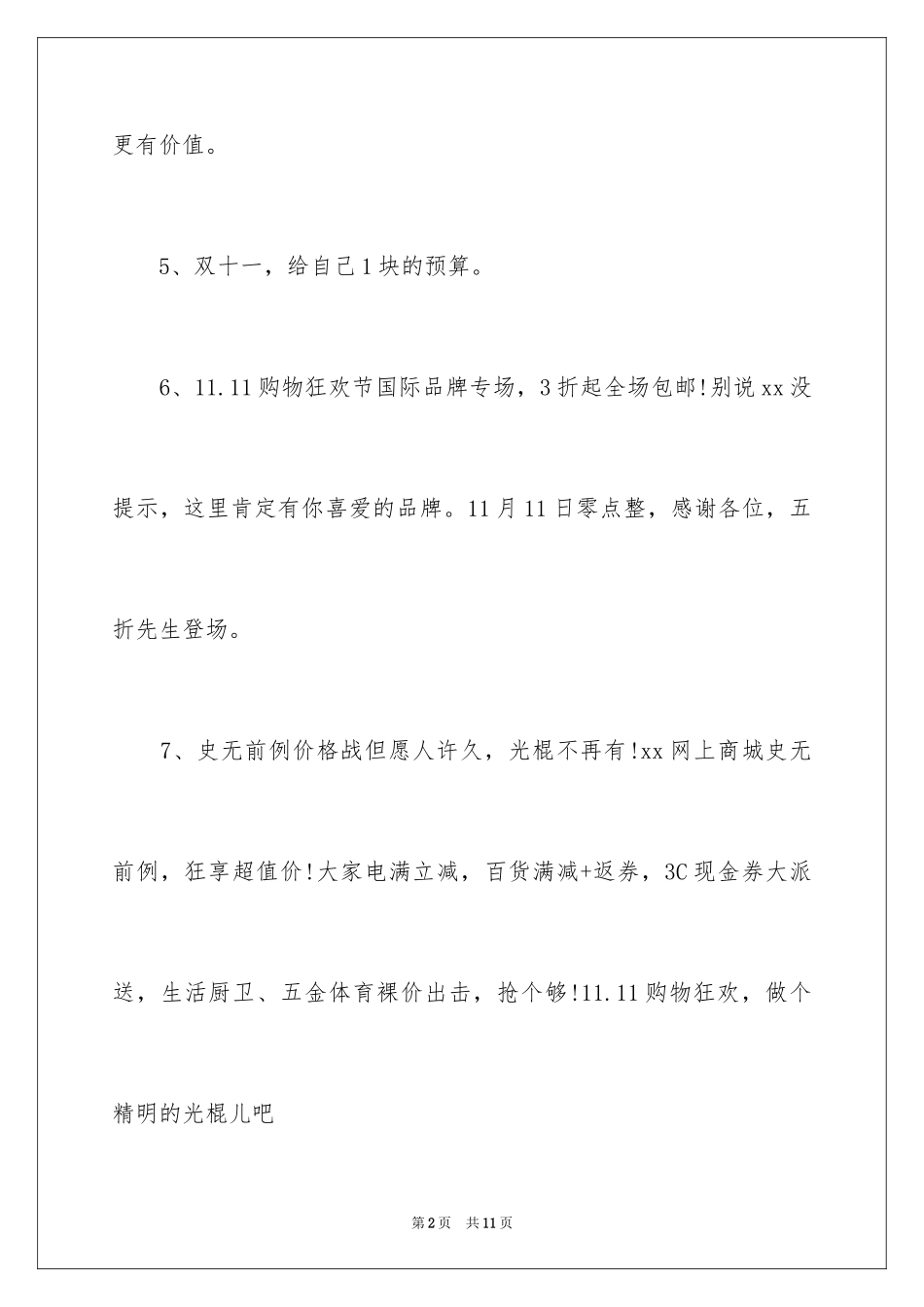 更有价值。

5、双十一，给自己1块的预算。

6、11.11购物狂欢节国际品牌专场，3折起全场包邮!别说xx没提示，这里肯定有你喜爱的品牌。11月11日零点整，感谢各位，五折先生登场。

7、史无前例价格战但愿人许久，光棍不再有!xx网上商城史无前例，狂享超值价!大家电满立减，百货满减+返券，3C现金券大派送，生活厨卫、五金体育裸价出击，抢个够!11.11购物狂欢，做个精明的光棍儿吧

第2页　共11页